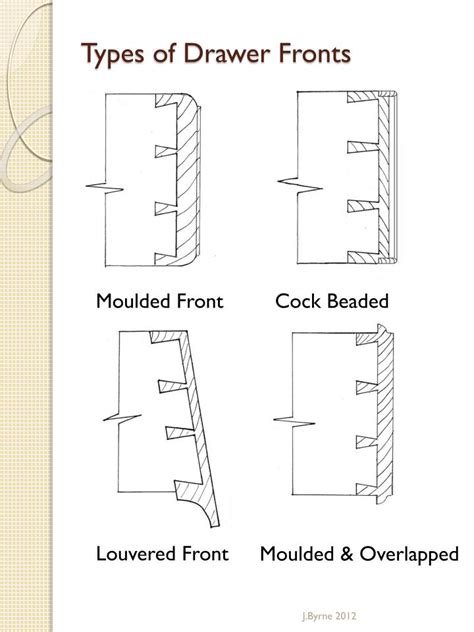 Types of Drawer Fronts

Moulded Front

Cock Beaded

Louvered Front

Moulded & Overlapped

J.Byrne 2012